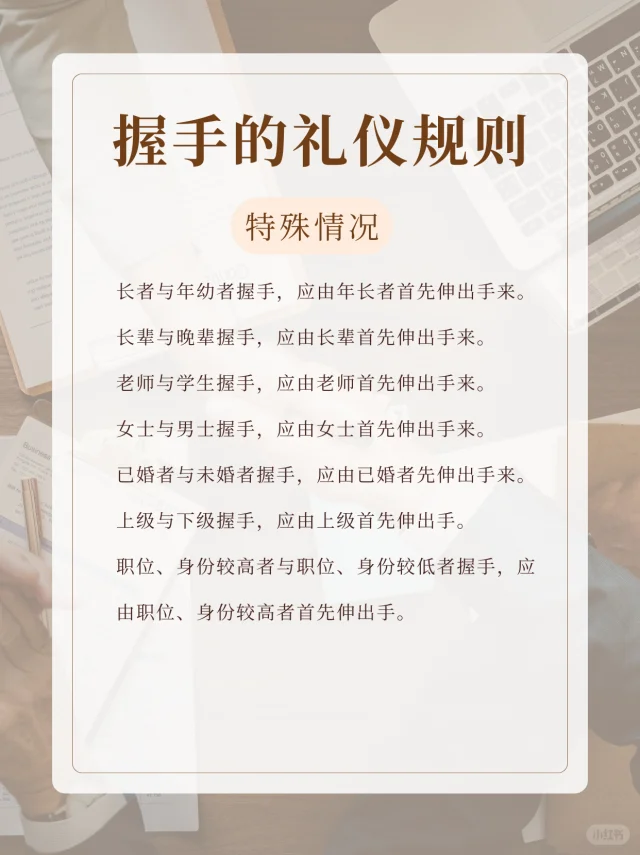 握手的礼仪规则

特殊情况

长者与年幼者握手，应由年长者首先伸出手来。

长辈与晚辈握手，应由长辈首先伸出手来。

老师与学生握手，应由老师首先伸出手来。

女士与男士握手，应由女士首先伸出手来。

已婚者与未婚者握手，应由已婚者先伸出手来。

上级与下级握手，应由上级首先伸出手。

职位、身份较高者与职位、身份较低者握手，应由职位、身份较高者首先伸出手。

小红书